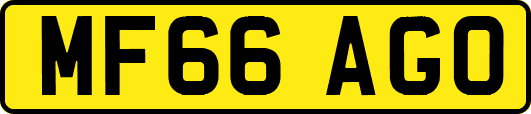 MF66 AGO